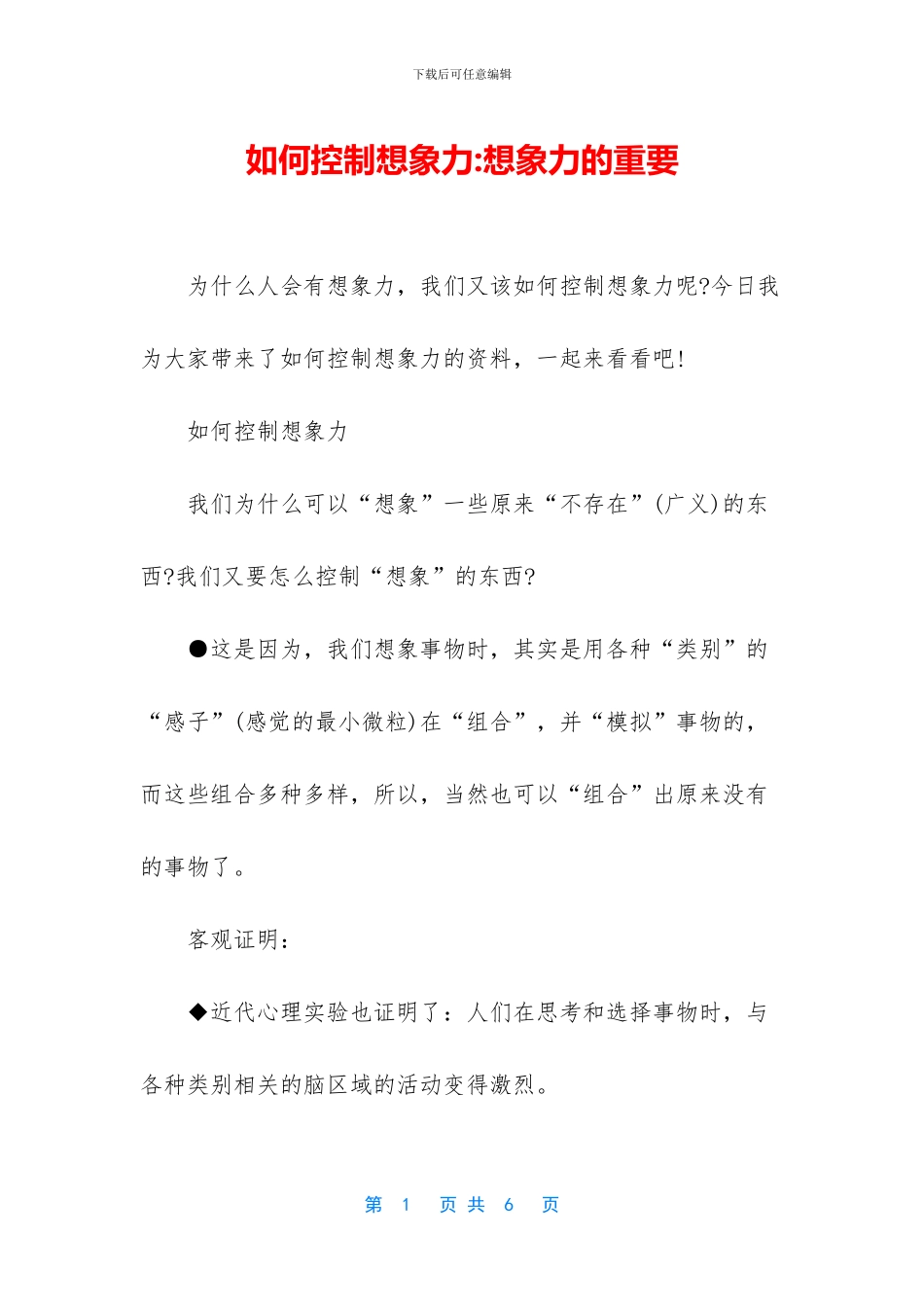 下载后可任意编辑

如何控制想象力:想象力的重要

为什么人会有想象力，我们又该如何控制想象力呢?今日我为大家带来了如何控制想象力的资料，一起来看看吧!

如何控制想象力

我们为什么可以“想象”一些原来“不存在”(广义)的东西?我们又要怎么控制“想象”的东西?

●这是因为，我们想象事物时，其实是用各种“类别”的“感子”(感觉的最小微粒)在“组合”，并“模拟”事物的，而这些组合多种多样，所以，当然也可以“组合”出原来没有的事物了。

客观证明：

◆近代心理实验也证明了：人们在思考和选择事物时，与各种类别相关的脑区域的活动变得激烈。

第 1 页 共 6 页